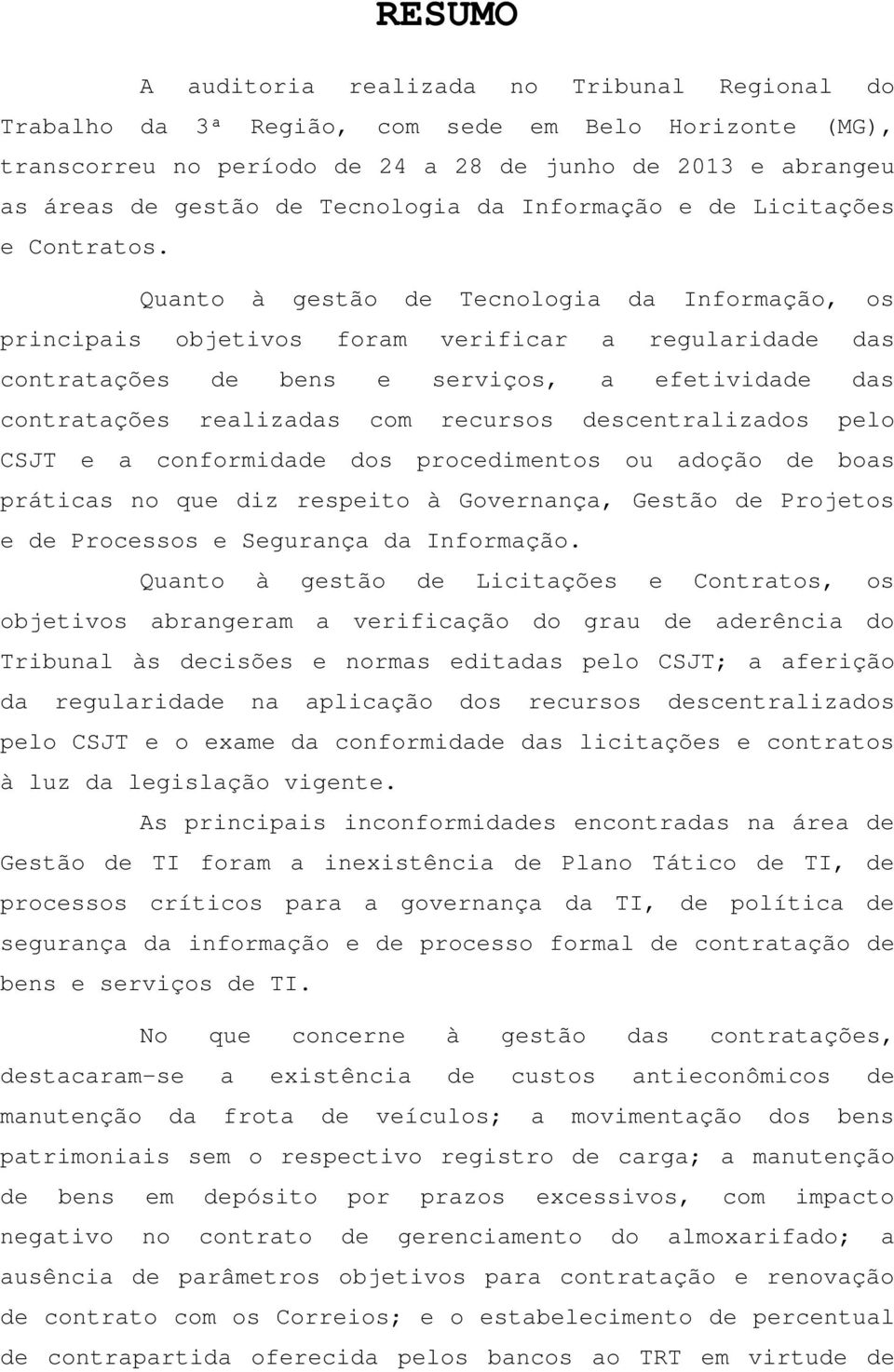 RESUMO

A auditoria realizada no Tribunal Regional do Trabalho da 3ª Região, com sede em Belo Horizonte (MG), transcorreu no período de 24 a 28 de junho de 2013 e abrangeu as áreas de gestão de Tecnologia da Informação e de Licitações e Contratos.

Quanto à gestão de Tecnologia da Informação, os principais objetivos foram verificar a regularidade das contratações de bens e serviços, a efetividade das contratações realizadas com recursos descentralizados pelo CSJT e a conformidade dos procedimentos ou adoção de boas práticas no que diz respeito à Governança, Gestão de Projetos e de Processos e Segurança da Informação.

Quanto à gestão de Licitações e Contratos, os objetivos abrangeram a verificação do grau de aderência do Tribunal às decisões e normas editadas pelo CSJT; a aferição da regularidade na aplicação dos recursos descentralizados pelo CSJT e o exame da conformidade das licitações e contratos à luz da legislação vigente.

As principais inconformidades encontradas na área de Gestão de TI foram a inexistência de Plano Tático de TI, de processos críticos para a governança da TI, de política de segurança da informação e de processo formal de contratação de bens e serviços de TI.

No que concerne à gestão das contratações, destacaram-se a existência de custos antieconômicos de manutenção da frota de veículos; a movimentação dos bens patrimoniais sem o respectivo registro de carga; a manutenção de bens em depósito por prazos excessivos, com impacto negativo no contrato de gerenciamento do almoxarifado; a ausência de parâmetros objetivos para contratação e renovação de contrato com os Correios; e o estabelecimento de percentual de contrapartida oferecida pelos bancos ao TRT em virtude de